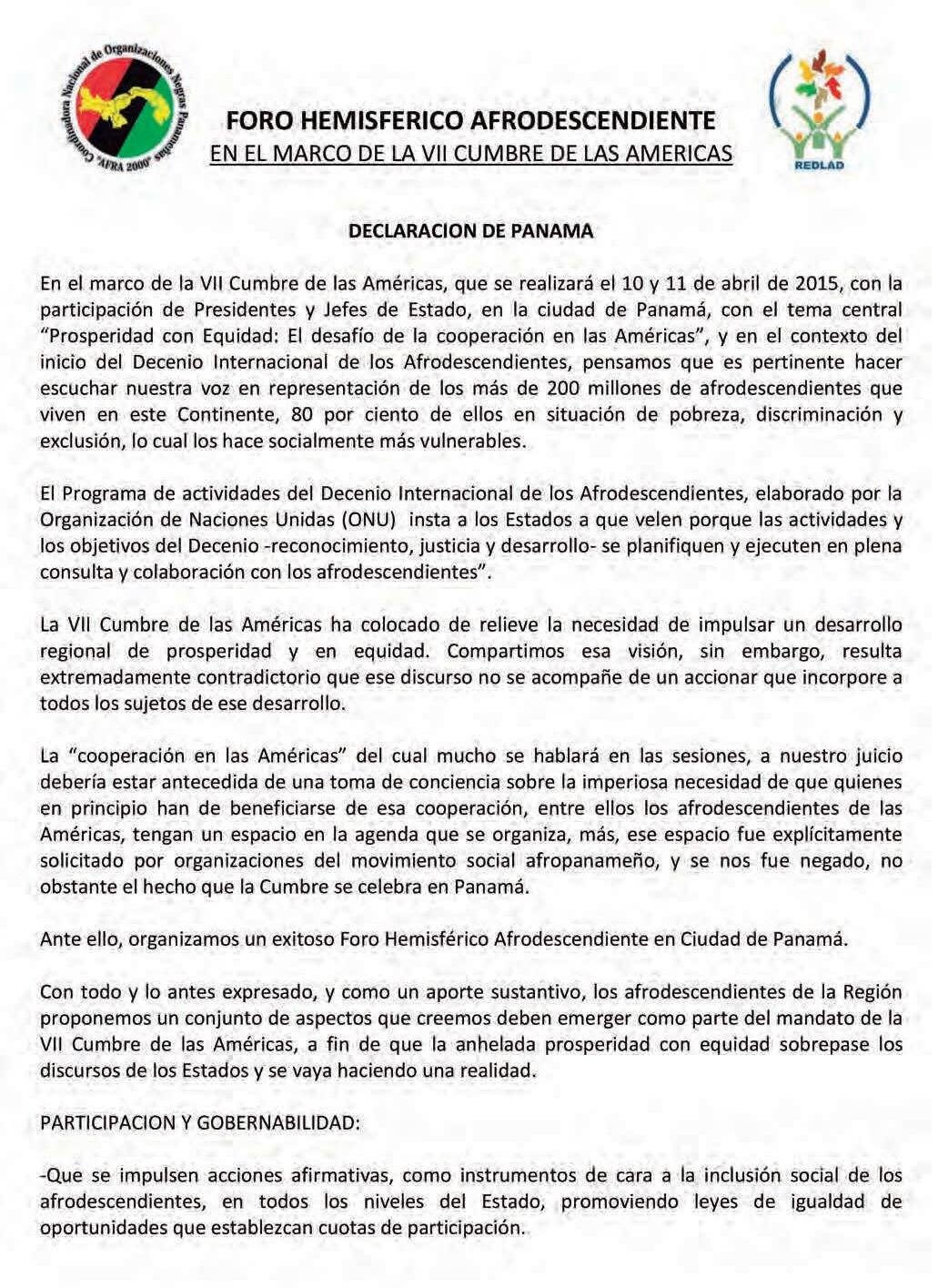 Coordinadora Nacional de Organizaciones Negras Panameñas "AFRA 2000"

FORO HEMISFERICO AFRODESCENDIENTE
EN EL MARCO DE LA VII CUMBRE DE LAS AMERICAS

REDLAD

DECLARACION DE PANAMA

En el marco de la VII Cumbre de las Américas, que se realizará el 10 y 11 de abril de 2015, con la participación de Presidentes y Jefes de Estado, en la ciudad de Panamá, con el tema central "Prosperidad con Equidad: El desafío de la cooperación en las Américas", y en el contexto del inicio del Decenio Internacional de los Afrodescendientes, pensamos que es pertinente hacer escuchar nuestra voz en representación de los más de 200 millones de afrodescendientes que viven en este Continente, 80 por ciento de ellos en situación de pobreza, discriminación y exclusión, lo cual los hace socialmente más vulnerables.

El Programa de actividades del Decenio Internacional de los Afrodescendientes, elaborado por la Organización de Naciones Unidas (ONU) insta a los Estados a que velen porque las actividades y los objetivos del Decenio -reconocimiento, justicia y desarrollo- se planifiquen y ejecuten en plena consulta y colaboración con los afrodescendientes".

La VII Cumbre de las Américas ha colocado de relieve la necesidad de impulsar un desarrollo regional de prosperidad y en equidad. Compartimos esa visión, sin embargo, resulta extremadamente contradictorio que ese discurso no se acompañe de un accionar que incorpore a todos los sujetos de ese desarrollo.

La "cooperación en las Américas" del cual mucho se hablará en las sesiones, a nuestro juicio debería estar antecedida de una toma de conciencia sobre la imperiosa necesidad de que quienes en principio han de beneficiarse de esa cooperación, entre ellos los afrodescendientes de las Américas, tengan un espacio en la agenda que se organiza, más, ese espacio fue explícitamente solicitado por organizaciones del movimiento social afropanameño, y se nos fue negado, no obstante el hecho que la Cumbre se celebra en Panamá.

Ante ello, organizamos un exitoso Foro Hemisférico Afrodescendiente en Ciudad de Panamá.

Con todo y lo antes expresado, y como un aporte sustantivo, los afrodescendientes de la Región proponemos un conjunto de aspectos que creemos deben emerger como parte del mandato de la VII Cumbre de las Américas, a fin de que la anhelada prosperidad con equidad sobrepase los discursos de los Estados y se vaya haciendo una realidad.

PARTICIPACION Y GOBERNABILIDAD:

-Que se impulsen acciones afirmativas, como instrumentos de cara a la inclusión social de los afrodescendientes, en todos los niveles del Estado, promoviendo leyes de igualdad de oportunidades que establezcan cuotas de participación.